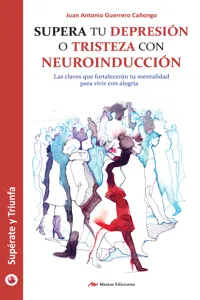 Supérate y Triunfa

Juan Antonio Guerrero Cañongo

SUPERA TU DEPRESIÓN O TRISTEZA CON NEUROINDUCCIÓN

Las claves que fortalecerán tu mentalidad para vivir con alegría

Mestas Ediciones